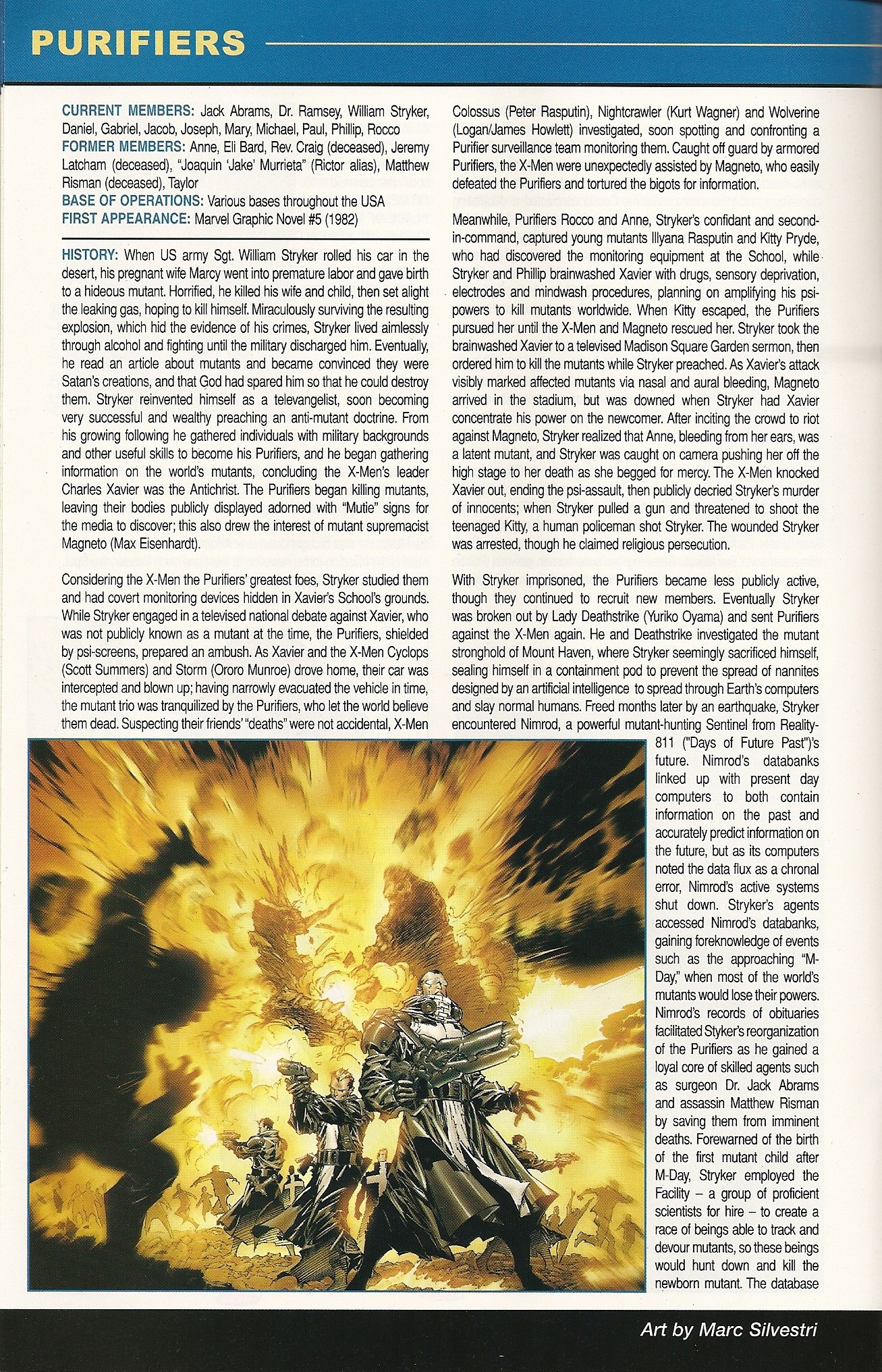 PURIFIERS

CURRENT MEMBERS: Jack Abrams, Dr. Ramsey, William Stryker, Daniel, Gabriel, Jacob, Joseph, Mary, Michael, Paul, Phillip, Rocco
FORMER MEMBERS: Anne, Eli Bard, Rev. Craig (deceased), Jeremy Latcham (deceased), "Joaquin 'Jake' Murrieta" (Rictor alias), Matthew Risman (deceased), Taylor
BASE OF OPERATIONS: Various bases throughout the USA
FIRST APPEARANCE: Marvel Graphic Novel #5 (1982)

HISTORY: When US army Sgt. William Stryker rolled his car in the desert, his pregnant wife Marcy went into premature labor and gave birth to a hideous mutant. Horrified, he killed his wife and child, then set alight the leaking gas, hoping to kill himself. Miraculously surviving the resulting explosion, which hid the evidence of his crimes, Stryker lived aimlessly through alcohol and fighting until the military discharged him. Eventually, he read an article about mutants and became convinced they were Satan's creations, and that God had spared him so that he could destroy them. Stryker reinvented himself as a televangelist, soon becoming very successful and wealthy preaching an anti-mutant doctrine. From his growing following he gathered individuals with military backgrounds and other useful skills to become his Purifiers, and he began gathering information on the world's mutants, concluding the X-Men's leader Charles Xavier was the Antichrist. The Purifiers began killing mutants, leaving their bodies publicly displayed adorned with "Mutie" signs for the media to discover; this also drew the interest of mutant supremacist Magneto (Max Eisenhardt).

Considering the X-Men the Purifiers' greatest foes, Stryker studied them and had covert monitoring devices hidden in Xavier's School's grounds. While Stryker engaged in a televised national debate against Xavier, who was not publicly known as a mutant at the time, the Purifiers, shielded by psi-screens, prepared an ambush. As Xavier and the X-Men Cyclops (Scott Summers) and Storm (Ororo Munroe) drove home, their car was intercepted and blown up; having narrowly evacuated the vehicle in time, the mutant trio was tranquilized by the Purifiers, who let the world believe them dead. Suspecting their friends' "deaths" were not accidental, X-Men Colossus (Peter Rasputin), Nightcrawler (Kurt Wagner) and Wolverine (Logan/James Howlett) investigated, soon spotting and confronting a Purifier surveillance team monitoring them. Caught off guard by armored Purifiers, the X-Men were unexpectedly assisted by Magneto, who easily defeated the Purifiers and tortured the bigots for information.

Meanwhile, Purifiers Rocco and Anne, Stryker's confidant and second-in-command, captured young mutants Illyana Rasputin and Kitty Pryde, who had discovered the monitoring equipment at the School, while Stryker and Phillip brainwashed Xavier with drugs, sensory deprivation, electrodes and mindwash procedures, planning on amplifying his psi-powers to kill mutants worldwide. When Kitty escaped, the Purifiers pursued her until the X-Men and Magneto rescued her. Stryker took the brainwashed Xavier to a televised Madison Square Garden sermon, then ordered him to kill the mutants while Stryker preached. As Xavier's attack visibly marked affected mutants via nasal and aural bleeding, Magneto arrived in the stadium, but was downed when Stryker had Xavier concentrate his power on the newcomer. After inciting the crowd to riot against Magneto, Stryker realized that Anne, bleeding from her ears, was a latent mutant, and Stryker was caught on camera pushing her off the high stage to her death as she begged for mercy. The X-Men knocked Xavier out, ending the psi-assault, then publicly decried Stryker's murder of innocents; when Stryker pulled a gun and threatened to shoot the teenaged Kitty, a human policeman shot Stryker. The wounded Stryker was arrested, though he claimed religious persecution.

With Stryker imprisoned, the Purifiers became less publicly active, though they continued to recruit new members. Eventually Stryker was broken out by Lady Deathstrike (Yuriko Oyama) and sent Purifiers against the X-Men again. He and Deathstrike investigated the mutant stronghold of Mount Haven, where Stryker seemingly sacrificed himself, sealing himself in a containment pod to prevent the spread of nannites designed by an artificial intelligence to spread through Earth's computers and slay normal humans. Freed months later by an earthquake, Stryker encountered Nimrod, a powerful mutant-hunting Sentinel from Reality-811 ("Days of Future Past")'s future. Nimrod's databanks linked up with present day computers to both contain information on the past and accurately predict information on the future, but as its computers noted the data flux as a chronal error, Nimrod's active systems shut down. Stryker's agents accessed Nimrod's databanks, gaining foreknowledge of events such as the approaching "M-Day," when most of the world's mutants would lose their powers. Nimrod's records of obituaries facilitated Styker's reorganization of the Purifiers as he gained a loyal core of skilled agents such as surgeon Dr. Jack Abrams and assassin Matthew Risman by saving them from imminent deaths. Forewarned of the birth of the first mutant child after M-Day, Stryker employed the Facility – a group of proficient scientists for hire – to create a race of beings able to track and devour mutants, so these beings would hunt down and kill the newborn mutant. The database

Art by Marc Silvestri